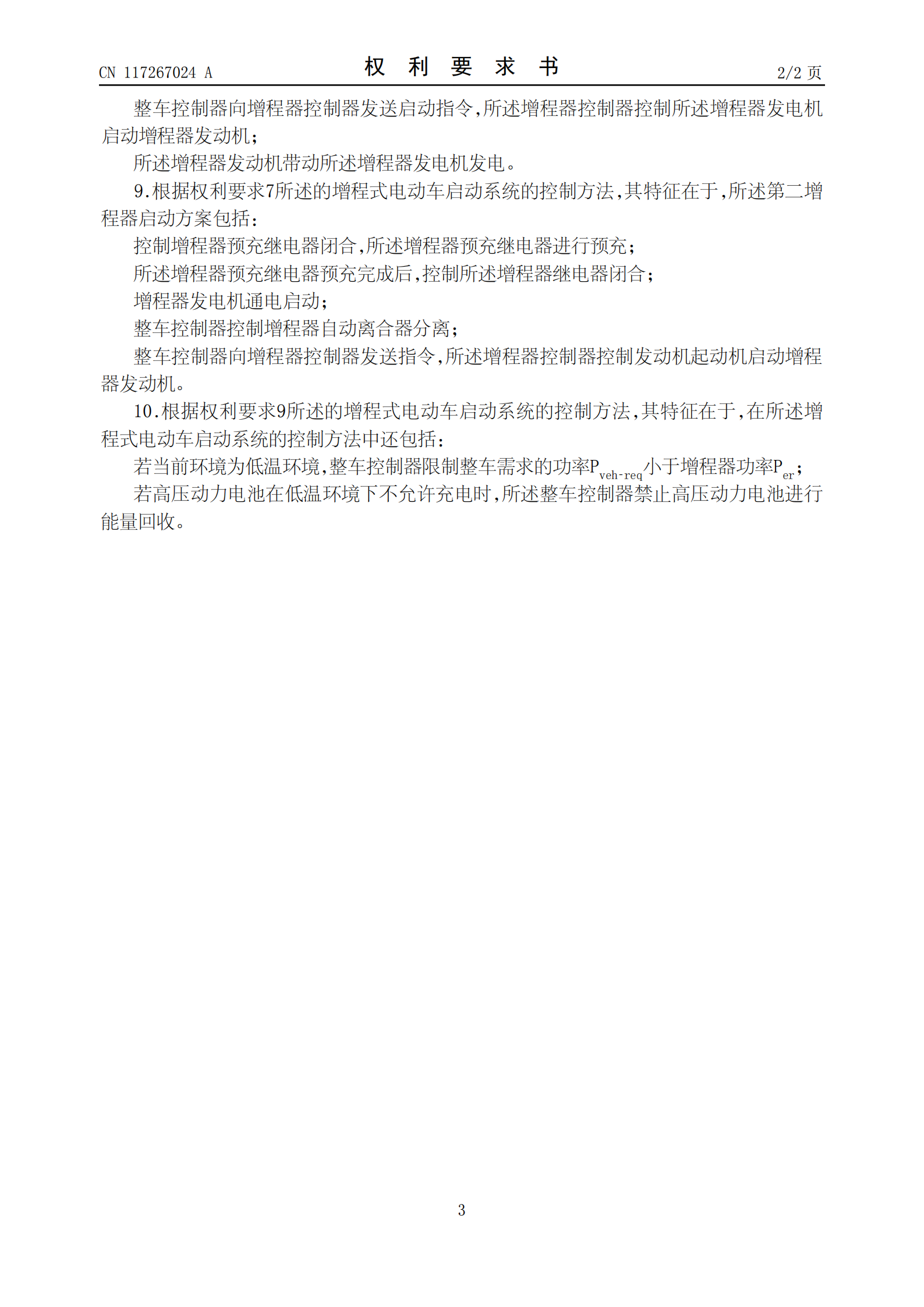 CN 117267024 A　　　　权　利　要　求　书　　　　2/2 页

整车控制器向增程器控制器发送启动指令，所述增程器控制器控制所述增程器发电机启动增程器发动机；

所述增程器发动机带动所述增程器发电机发电。

9.根据权利要求7所述的增程式电动车启动系统的控制方法，其特征在于，所述第二增程器启动方案包括：

控制增程器预充继电器闭合，所述增程器预充继电器进行预充；

所述增程器预充继电器预充完成后，控制所述增程器继电器闭合；

增程器发电机通电启动；

整车控制器控制增程器自动离合器分离；

整车控制器向增程器控制器发送指令，所述增程器控制器控制发动机起动机启动增程器发动机。

10.根据权利要求9所述的增程式电动车启动系统的控制方法，其特征在于，在所述增程式电动车启动系统的控制方法中还包括：

若当前环境为低温环境，整车控制器限制整车需求的功率$P_{veh-req}$小于增程器功率$P_{er}$；

若高压动力电池在低温环境下不允许充电时，所述整车控制器禁止高压动力电池进行能量回收。

3